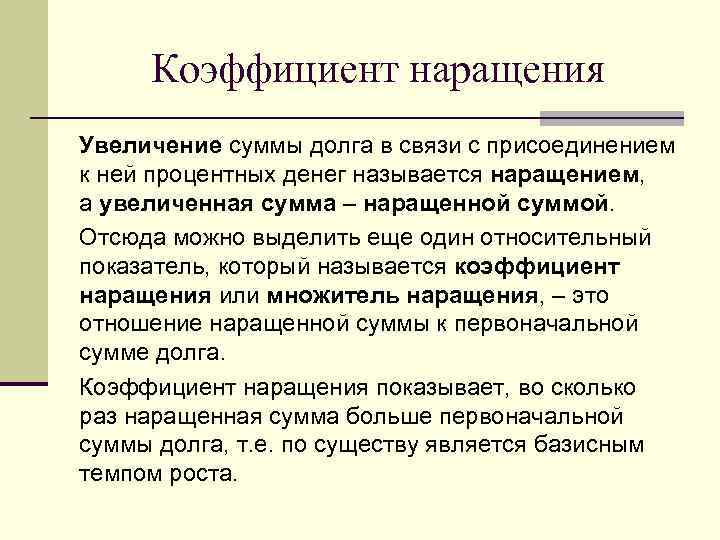 Коэффициент наращения

Увеличение суммы долга в связи с присоединением к ней процентных денег называется наращением, а увеличенная сумма – наращенной суммой.

Отсюда можно выделить еще один относительный показатель, который называется коэффициент наращения или множитель наращения, – это отношение наращенной суммы к первоначальной сумме долга.

Коэффициент наращения показывает, во сколько раз наращенная сумма больше первоначальной суммы долга, т.е. по существу является базисным темпом роста.